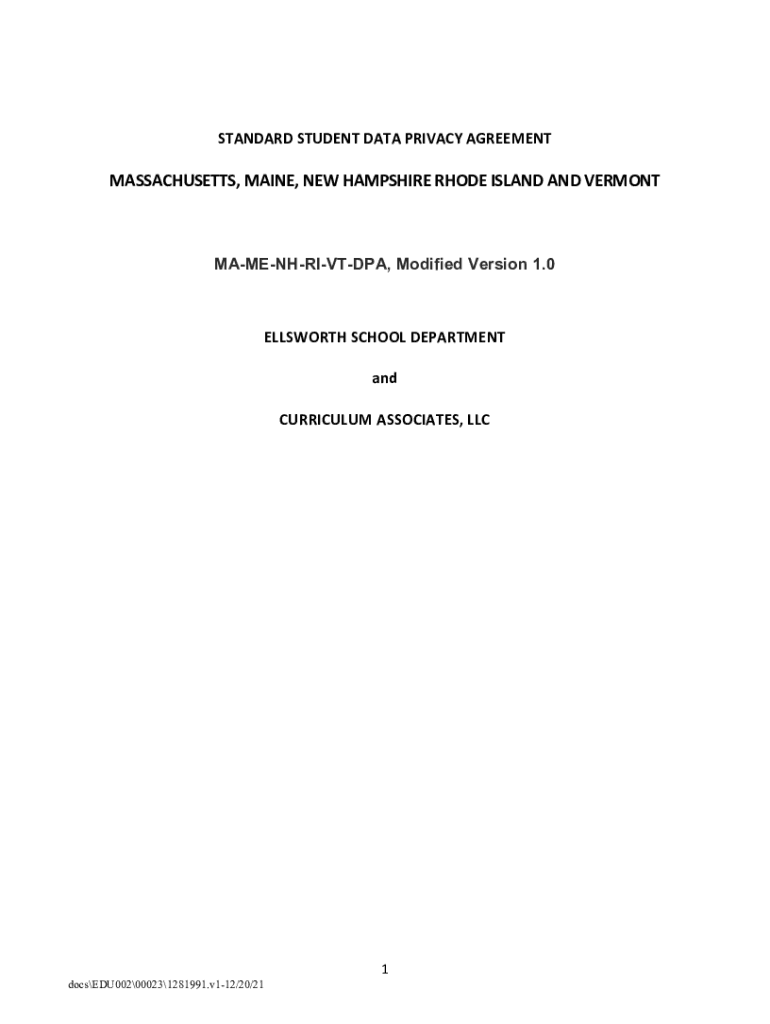 STANDARD STUDENT DATA PRIVACY AGREEMENT

MASSACHUSETTS, MAINE, NEW HAMPSHIRE RHODE ISLAND AND VERMONT

MA-ME-NH-RI-VT-DPA, Modified Version 1.0

ELLSWORTH SCHOOL DEPARTMENT

and

CURRICULUM ASSOCIATES, LLC

1

docs\EDU002\00023\1281991.v1-12/20/21